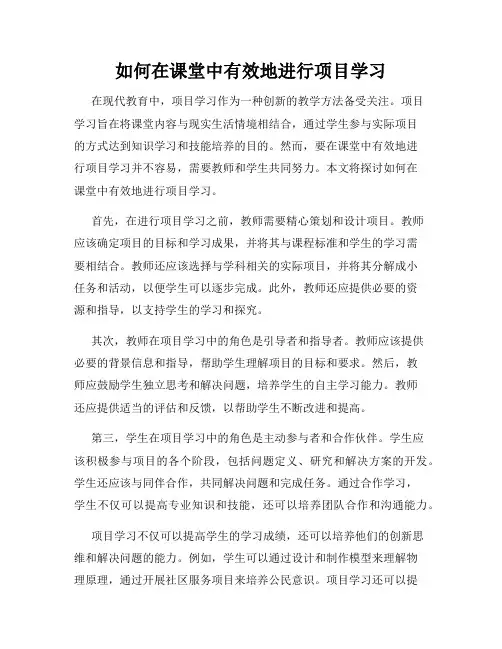 如何在课堂中有效地进行项目学习

在现代教育中，项目学习作为一种创新的教学方法备受关注。项目学习旨在将课堂内容与现实生活情境相结合，通过学生参与实际项目的方式达到知识学习和技能培养的目的。然而，要在课堂中有效地进行项目学习并不容易，需要教师和学生共同努力。本文将探讨如何在课堂中有效地进行项目学习。

首先，在进行项目学习之前，教师需要精心策划和设计项目。教师应该确定项目的目标和学习成果，并将其与课程标准和学生的学习需要相结合。教师还应该选择与学科相关的实际项目，并将其分解成小任务和活动，以便学生可以逐步完成。此外，教师还应提供必要的资源和指导，以支持学生的学习和探究。

其次，教师在项目学习中的角色是引导者和指导者。教师应该提供必要的背景信息和指导，帮助学生理解项目的目标和要求。然后，教师应鼓励学生独立思考和解决问题，培养学生的自主学习能力。教师还应提供适当的评估和反馈，以帮助学生不断改进和提高。

第三，学生在项目学习中的角色是主动参与者和合作伙伴。学生应该积极参与项目的各个阶段，包括问题定义、研究和解决方案的开发。学生还应该与同伴合作，共同解决问题和完成任务。通过合作学习，学生不仅可以提高专业知识和技能，还可以培养团队合作和沟通能力。

项目学习不仅可以提高学生的学习成绩，还可以培养他们的创新思维和解决问题的能力。例如，学生可以通过设计和制作模型来理解物理原理，通过开展社区服务项目来培养公民意识。项目学习还可以提